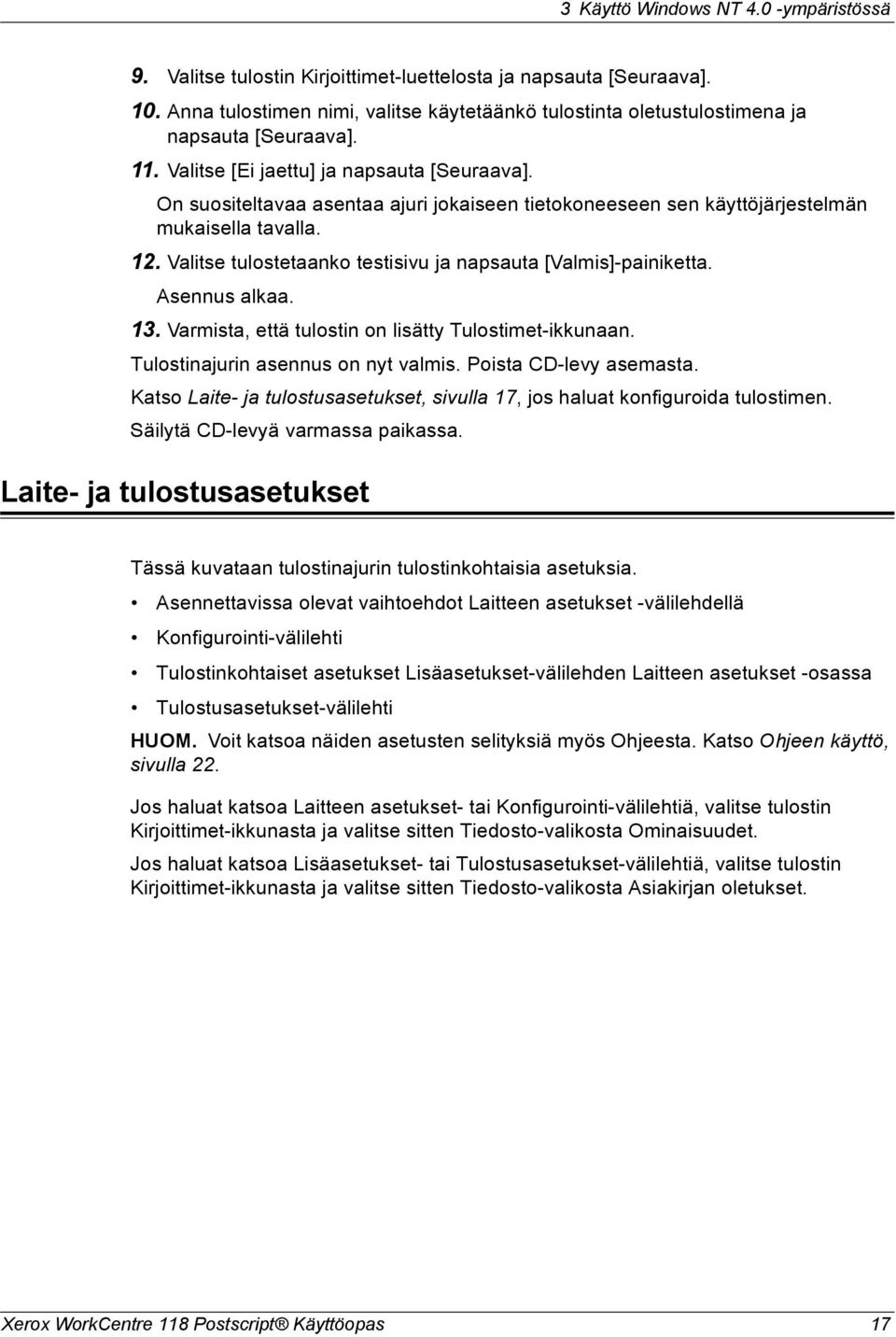 3 Käyttö Windows NT 4.0 -ympäristössä

9. Valitse tulostin Kirjoittimet-luettelosta ja napsauta [Seuraava].

10. Anna tulostimen nimi, valitse käytetäänkö tulostinta oletustulostimena ja napsauta [Seuraava].

11. Valitse [Ei jaettu] ja napsauta [Seuraava].

On suositeltavaa asentaa ajuri jokaiseen tietokoneeseen sen käyttöjärjestelmän mukaisella tavalla.

12. Valitse tulostetaanko testisivu ja napsauta [Valmis]-painiketta.

Asennus alkaa.

13. Varmista, että tulostin on lisätty Tulostimet-ikkunaan.

Tulostinajurin asennus on nyt valmis. Poista CD-levy asemasta.

Katso Laite- ja tulostusasetukset, sivulla 17, jos haluat konfiguroida tulostimen.

Säilytä CD-levyä varmassa paikassa.

Laite- ja tulostusasetukset

Tässä kuvataan tulostinajurin tulostinkohtaisia asetuksia.

• Asennettavissa olevat vaihtoehdot Laitteen asetukset -välilehdellä

• Konfigurointi-välilehti

• Tulostinkohtaiset asetukset Lisäasetukset-välilehden Laitteen asetukset -osassa

• Tulostusasetukset-välilehti

HUOM. Voit katsoa näiden asetusten selityksiä myös Ohjeesta. Katso Ohjeen käyttö, sivulla 22.

Jos haluat katsoa Laitteen asetukset- tai Konfigurointi-välilehtiä, valitse tulostin Kirjoittimet-ikkunasta ja valitse sitten Tiedosto-valikosta Ominaisuudet.

Jos haluat katsoa Lisäasetukset- tai Tulostusasetukset-välilehtiä, valitse tulostin Kirjoittimet-ikkunasta ja valitse sitten Tiedosto-valikosta Asiakirjan oletukset.

Xerox WorkCentre 118 Postscript® Käyttöopas 17